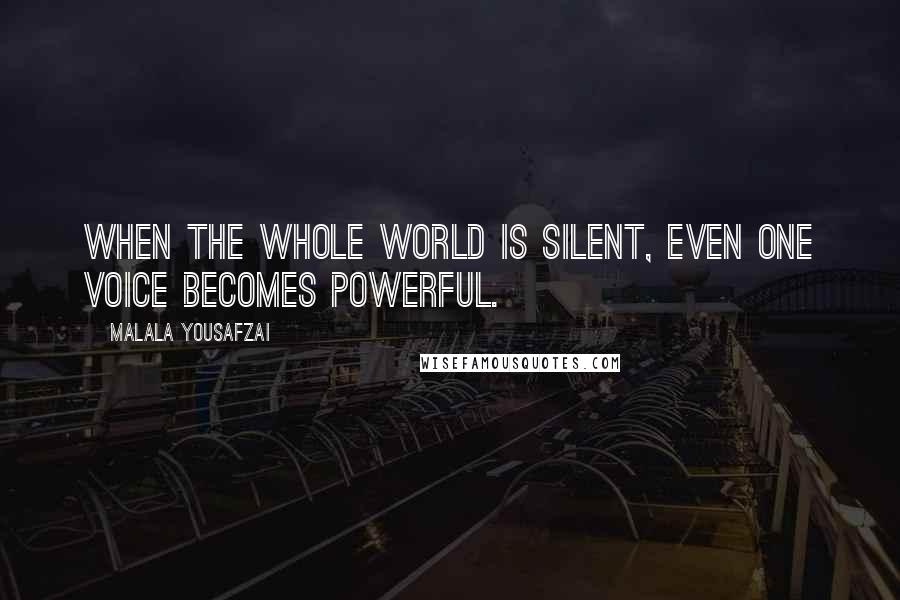 WHEN THE WHOLE WORLD IS SILENT, EVEN ONE VOICE BECOMES POWERFUL.

MALALA YOUSAFZAI

WISEFAMOUSQUOTES.COM